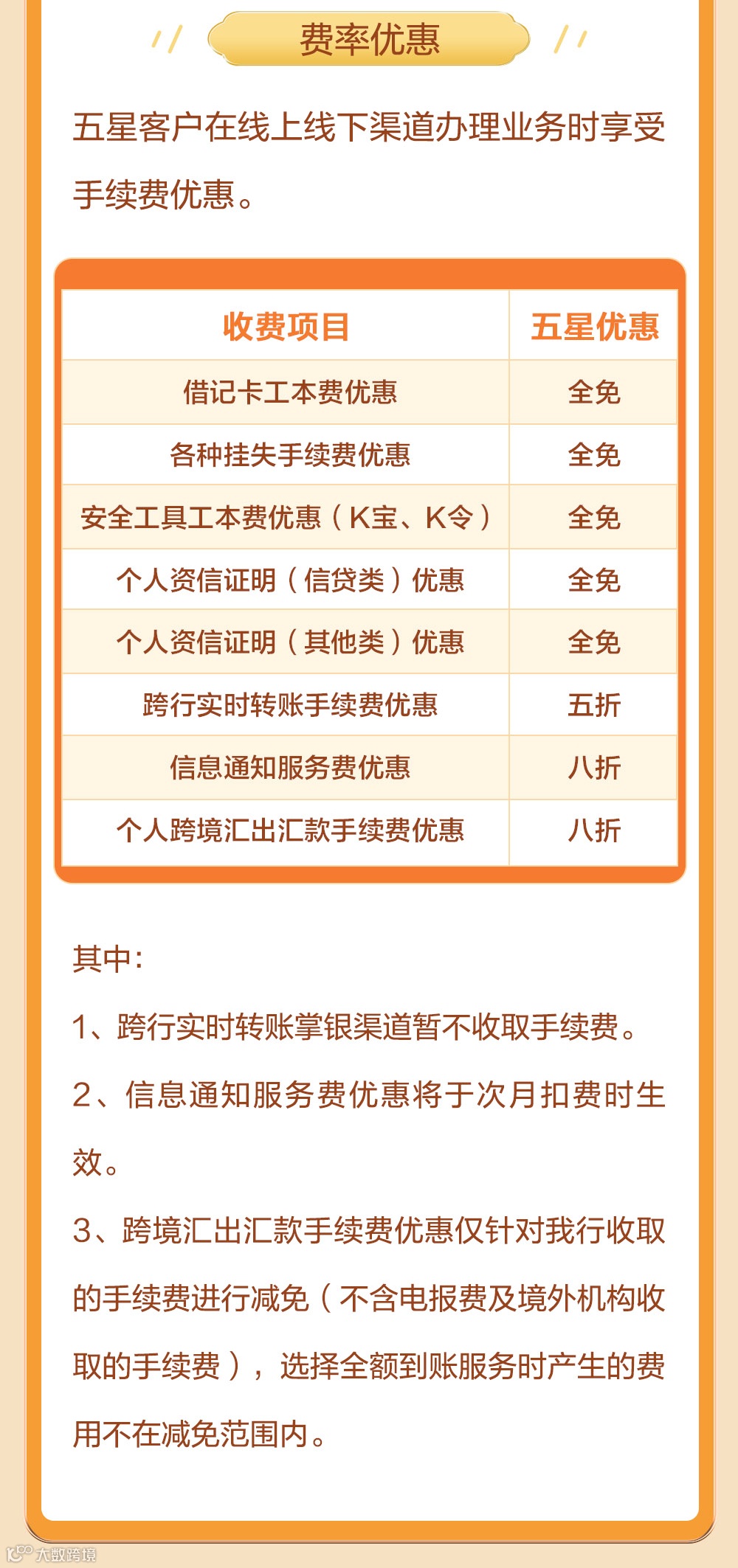 费率优惠

五星客户在线上线下渠道办理业务时享受手续费优惠。

| 收费项目 | 五星优惠 |
|---|---|
| 借记卡工本费优惠 | 全免 |
| 各种挂失手续费优惠 | 全免 |
| 安全工具工本费优惠（K宝、K令） | 全免 |
| 个人资信证明（信贷类）优惠 | 全免 |
| 个人资信证明（其他类）优惠 | 全免 |
| 跨行实时转账手续费优惠 | 五折 |
| 信息通知服务费优惠 | 八折 |
| 个人跨境汇出汇款手续费优惠 | 八折 |

其中：

1、跨行实时转账掌银渠道暂不收取手续费。

2、信息通知服务费优惠将于次月扣费时生效。

3、跨境汇出汇款手续费优惠仅针对我行收取的手续费进行减免（不含电报费及境外机构收取的手续费），选择全额到账服务时产生的费用不在减免范围内。

大数跨境